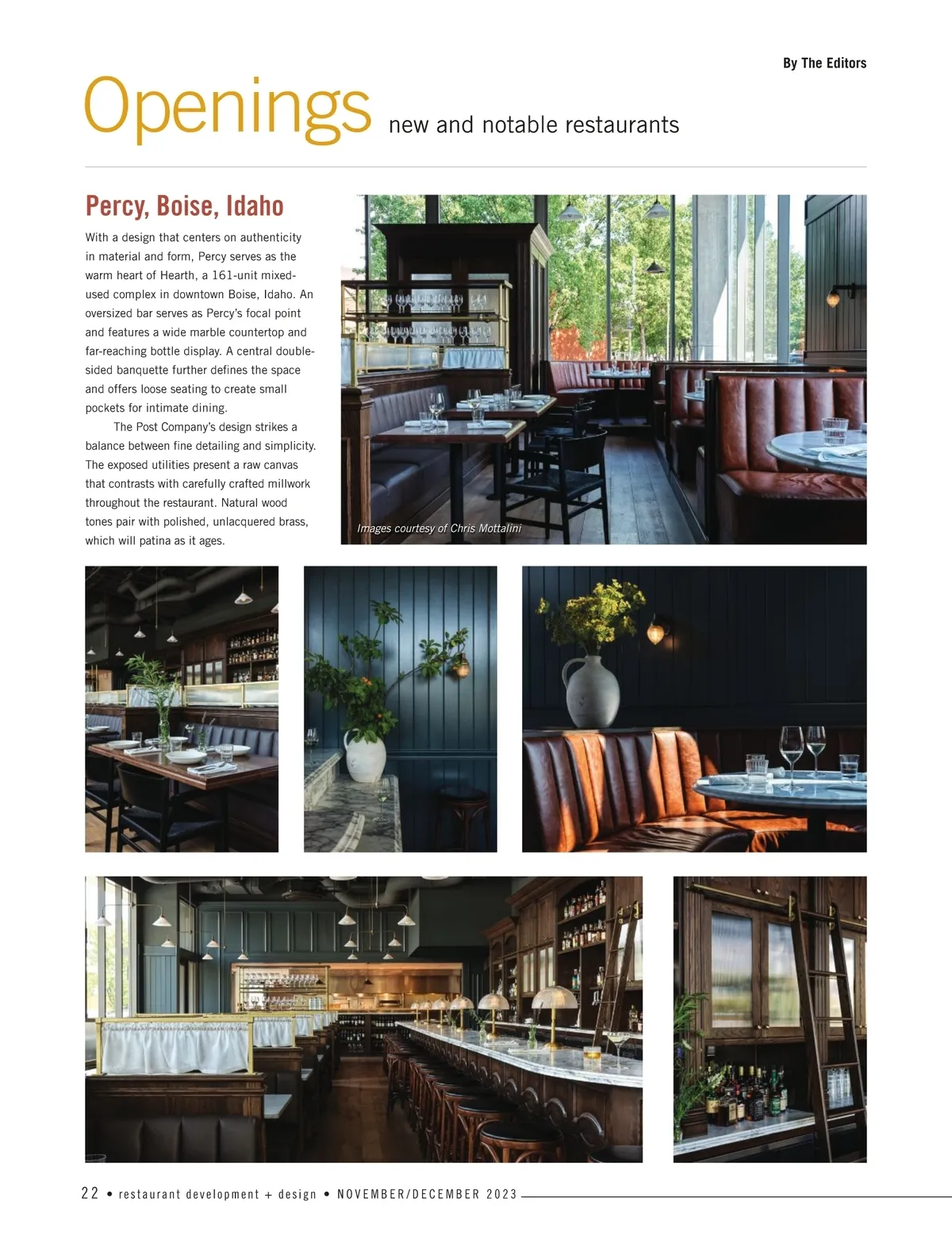 By The Editors

Openings new and notable restaurants

Percy, Boise, Idaho

With a design that centers on authenticity in material and form, Percy serves as the warm heart of Hearth, a 161-unit mixed-used complex in downtown Boise, Idaho. An oversized bar serves as Percy's focal point and features a wide marble countertop and far-reaching bottle display. A central double-sided banquette further defines the space and offers loose seating to create small pockets for intimate dining.

The Post Company's design strikes a balance between fine detailing and simplicity. The exposed utilities present a raw canvas that contrasts with carefully crafted millwork throughout the restaurant. Natural wood tones pair with polished, unlacquered brass, which will patina as it ages.

Images courtesy of Chris Mottalini

22 • restaurant development + design • NOVEMBER/DECEMBER 2023